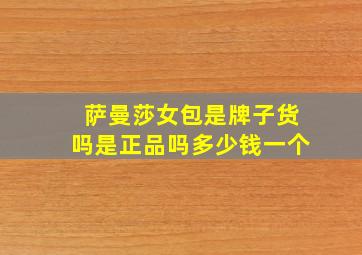 萨曼莎女包是牌子货吗是正品吗多少钱一个